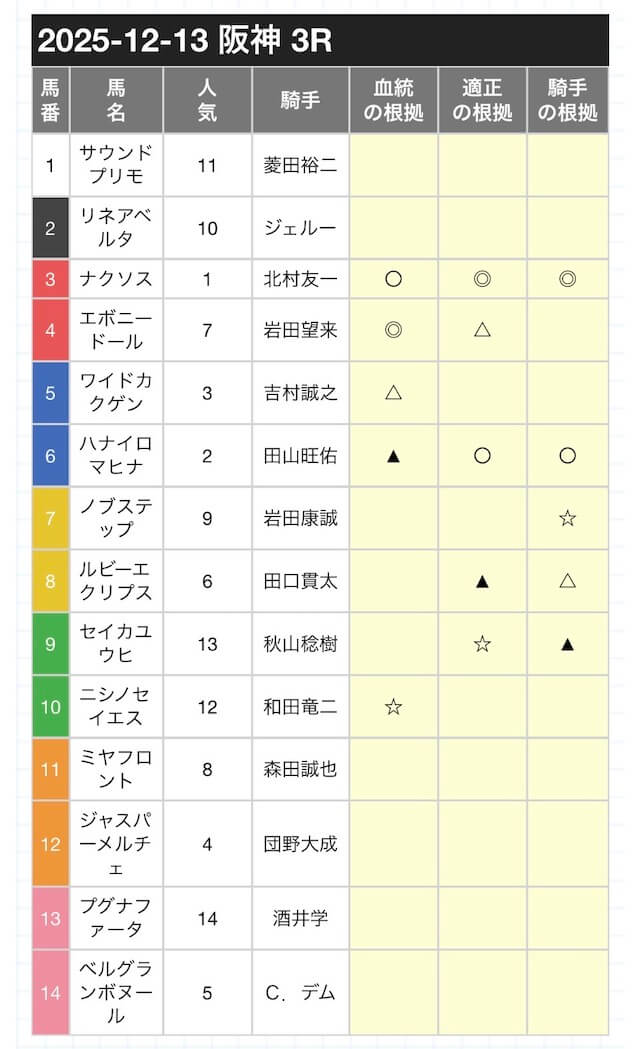 2025-12-13 阪神 3R

| 馬番 | 馬名 | 人気 | 騎手 | 血統の根拠 | 適正の根拠 | 騎手の根拠 |
|---|---|---|---|---|---|---|
| 1 | サウンドプリモ | 11 | 菱田裕二 | | | |
| 2 | リネアベルタ | 10 | ジェルー | | | |
| 3 | ナクソス | 1 | 北村友一 | ○ | ◎ | ◎ |
| 4 | エボニードール | 7 | 岩田望来 | ◎ | △ | |
| 5 | ワイドカクゲン | 3 | 吉村誠之 | △ | | |
| 6 | ハナイロマヒナ | 2 | 田山旺佑 | ▲ | ○ | ○ |
| 7 | ノブステップ | 9 | 岩田康誠 | | | ☆ |
| 8 | ルビーエクリプス | 6 | 田口貫太 | | ▲ | △ |
| 9 | セイカユウヒ | 13 | 秋山稔樹 | | ☆ | ▲ |
| 10 | ニシノセイエス | 12 | 和田竜二 | ☆ | | |
| 11 | ミヤフロント | 8 | 森田誠也 | | | |
| 12 | ジャスパーメルチェ | 4 | 団野大成 | | | |
| 13 | プグナファータ | 14 | 酒井学 | | | |
| 14 | ベルグランボヌール | 5 | C．デム | | | |